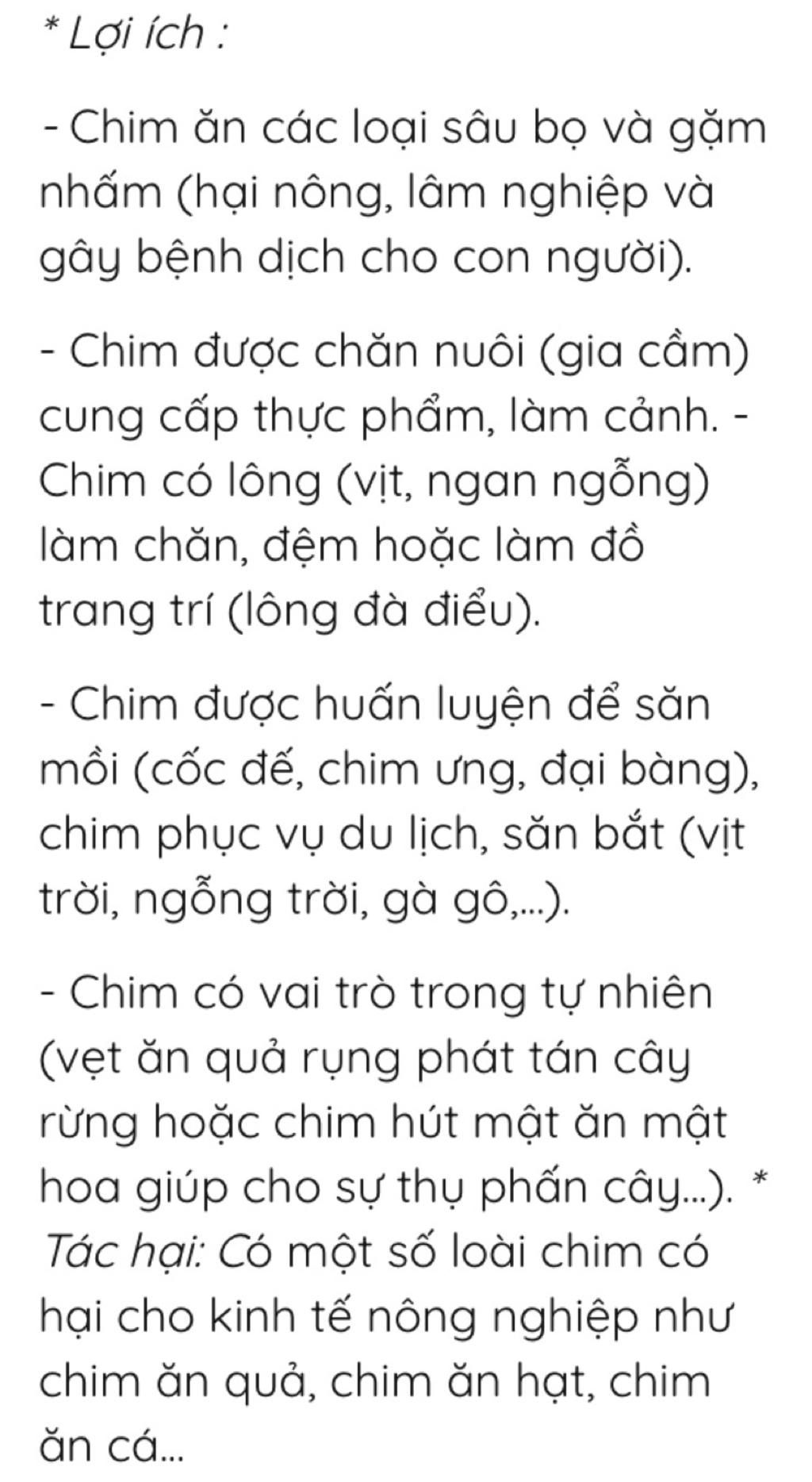 * Lợi ích :

- Chim ăn các loại sâu bọ và gặm nhấm (hại nông, lâm nghiệp và gây bệnh dịch cho con người).

- Chim được chăn nuôi (gia cầm) cung cấp thực phẩm, làm cảnh. - Chim có lông (vịt, ngan ngỗng) làm chăn, đệm hoặc làm đồ trang trí (lông đà điểu).

- Chim được huấn luyện để săn mồi (cốc đế, chim ưng, đại bàng), chim phục vụ du lịch, săn bắt (vịt trời, ngỗng trời, gà gô,...).

- Chim có vai trò trong tự nhiên (vẹt ăn quả rụng phát tán cây rừng hoặc chim hút mật ăn mật hoa giúp cho sự thụ phấn cây...). * Tác hại: Có một số loài chim có hại cho kinh tế nông nghiệp như chim ăn quả, chim ăn hạt, chim ăn cá...